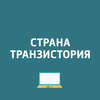 СТРАНА
ТРАНЗИСТОРИЯ